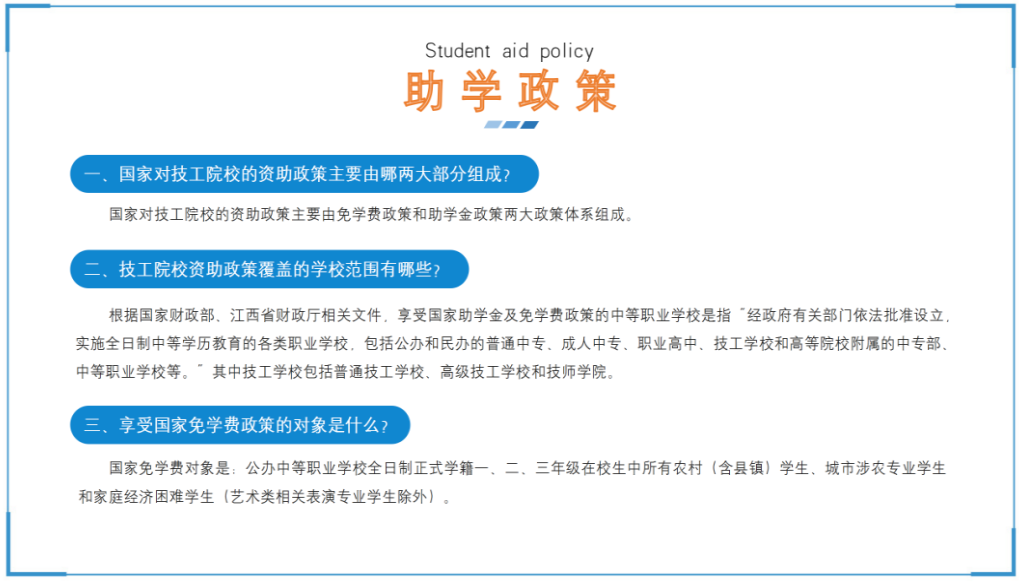 Student aid policy
助学政策

一、国家对技工院校的资助政策主要由哪两大部分组成？

国家对技工院校的资助政策主要由免学费政策和助学金政策两大政策体系组成。

二、技工院校资助政策覆盖的学校范围有哪些？

根据国家财政部、江西省财政厅相关文件，享受国家助学金及免学费政策的中等职业学校是指“经政府有关部门依法批准设立，实施全日制中等学历教育的各类职业学校，包括公办和民办的普通中专、成人中专、职业高中、技工学校和高等院校附属的中专部、中等职业学校等。”其中技工学校包括普通技工学校、高级技工学校和技师学院。

三、享受国家免学费政策的对象是什么？

国家免学费对象是：公办中等职业学校全日制正式学籍一、二、三年级在校生中所有农村（含县镇）学生、城市涉农专业学生和家庭经济困难学生（艺术类相关表演专业学生除外）。